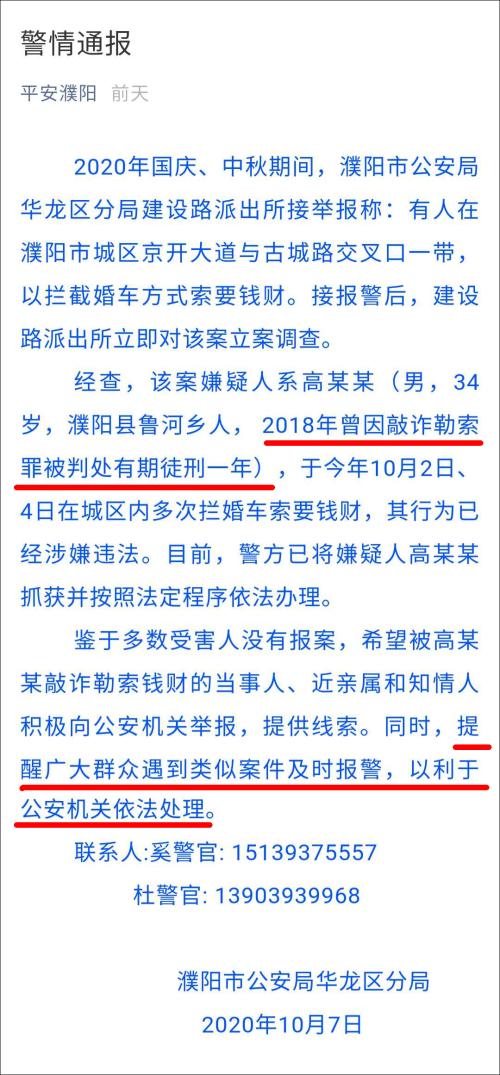 警情通报

平安濮阳 前天

2020年国庆、中秋期间，濮阳市公安局华龙区分局建设路派出所接举报称：有人在濮阳市城区京开大道与古城路交叉口一带，以拦截婚车方式索要钱财。接报警后，建设路派出所立即对该案立案调查。

经查，该案嫌疑人系高某某（男，34岁，濮阳县鲁河乡人，2018年曾因敲诈勒索罪被判处有期徒刑一年），于今年10月2日、4日在城区内多次拦婚车索要钱财，其行为已经涉嫌违法。目前，警方已将嫌疑人高某某抓获并按照法定程序依法办理。

鉴于多数受害人没有报案，希望被高某某敲诈勒索钱财的当事人、近亲属和知情人积极向公安机关举报，提供线索。同时，提醒广大群众遇到类似案件及时报警，以利于公安机关依法处理。

联系人:奚警官: 15139375557
杜警官: 13903939968

濮阳市公安局华龙区分局
2020年10月7日